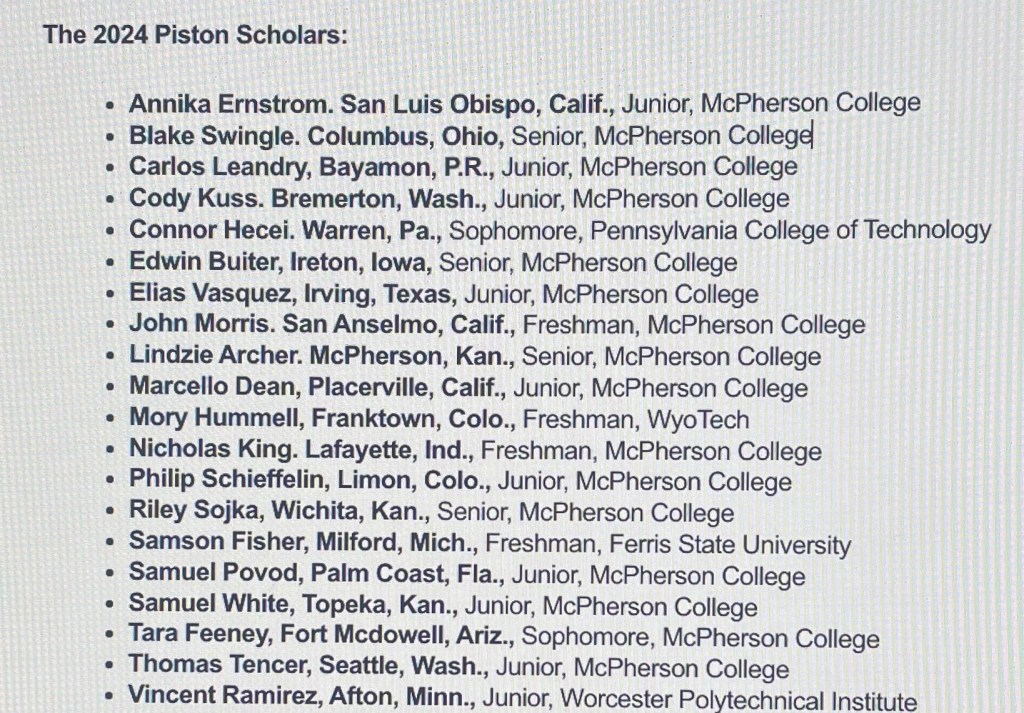 The 2024 Piston Scholars:

- Annika Ernstrom. San Luis Obispo, Calif., Junior, McPherson College
- Blake Swingle. Columbus, Ohio, Senior, McPherson College
- Carlos Leandry, Bayamon, P.R., Junior, McPherson College
- Cody Kuss. Bremerton, Wash., Junior, McPherson College
- Connor Hecei. Warren, Pa., Sophomore, Pennsylvania College of Technology
- Edwin Buiter, Ireton, Iowa, Senior, McPherson College
- Elias Vasquez, Irving, Texas, Junior, McPherson College
- John Morris. San Anselmo, Calif., Freshman, McPherson College
- Lindzie Archer. McPherson, Kan., Senior, McPherson College
- Marcello Dean, Placerville, Calif., Junior, McPherson College
- Mory Hummell, Franktown, Colo., Freshman, WyoTech
- Nicholas King. Lafayette, Ind., Freshman, McPherson College
- Philip Schieffelin, Limon, Colo., Junior, McPherson College
- Riley Sojka, Wichita, Kan., Senior, McPherson College
- Samson Fisher, Milford, Mich., Freshman, Ferris State University
- Samuel Povod, Palm Coast, Fla., Junior, McPherson College
- Samuel White, Topeka, Kan., Junior, McPherson College
- Tara Feeney, Fort Mcdowell, Ariz., Sophomore, McPherson College
- Thomas Tencer, Seattle, Wash., Junior, McPherson College
- Vincent Ramirez, Afton, Minn., Junior, Worcester Polytechnical Institute